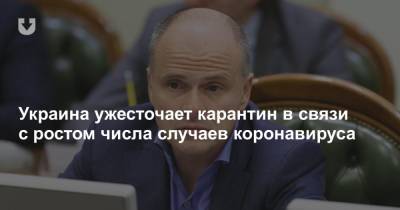 Украина ужесточает карантин в связи с ростом числа случаев коронавируса